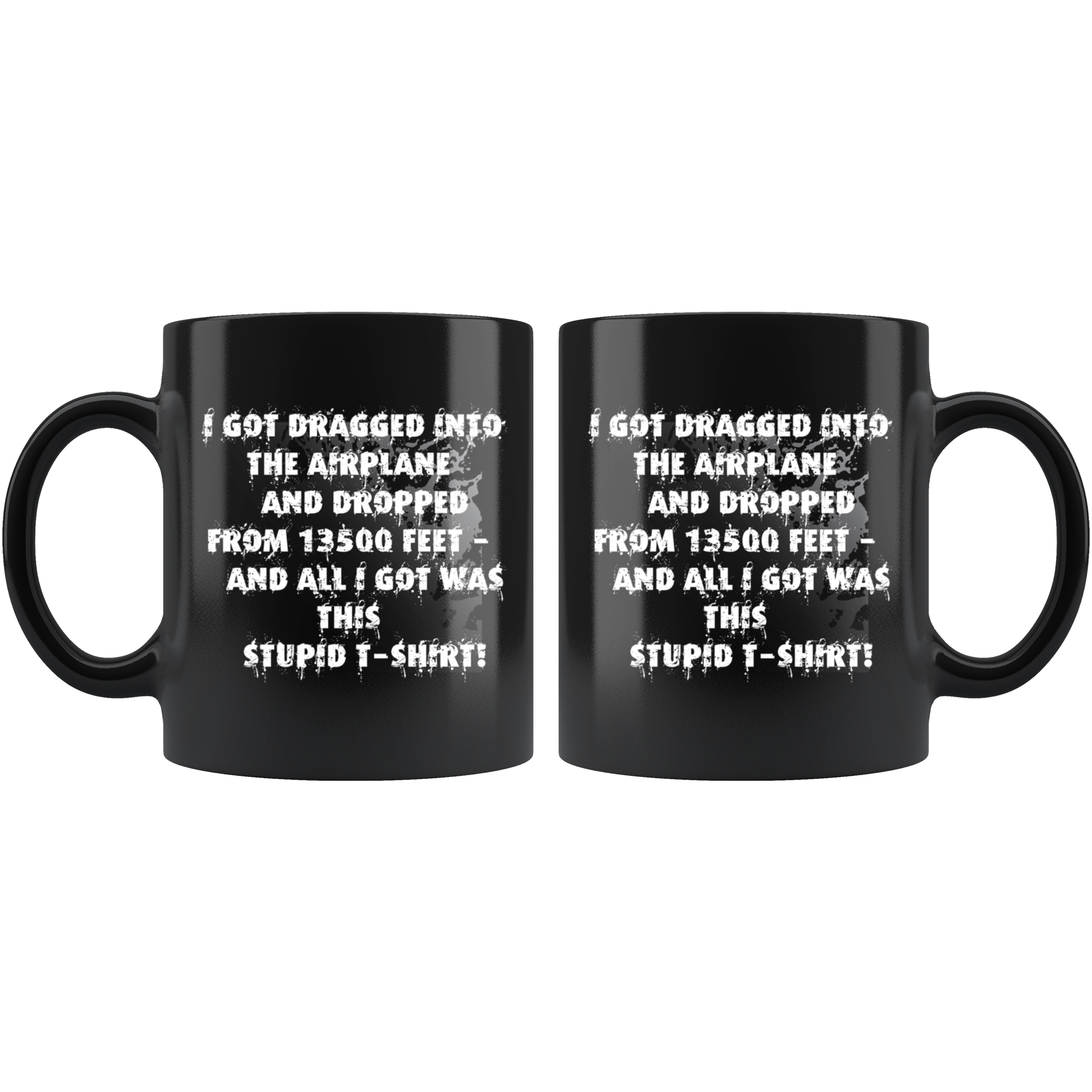 I GOT DRAGGED INTO THE AIRPLANE AND DROPPED FROM 13500 FEET - AND ALL I GOT WAS THIS STUPID T-SHIRT!

I GOT DRAGGED INTO THE AIRPLANE AND DROPPED FROM 13500 FEET - AND ALL I GOT WAS THIS STUPID T-SHIRT!